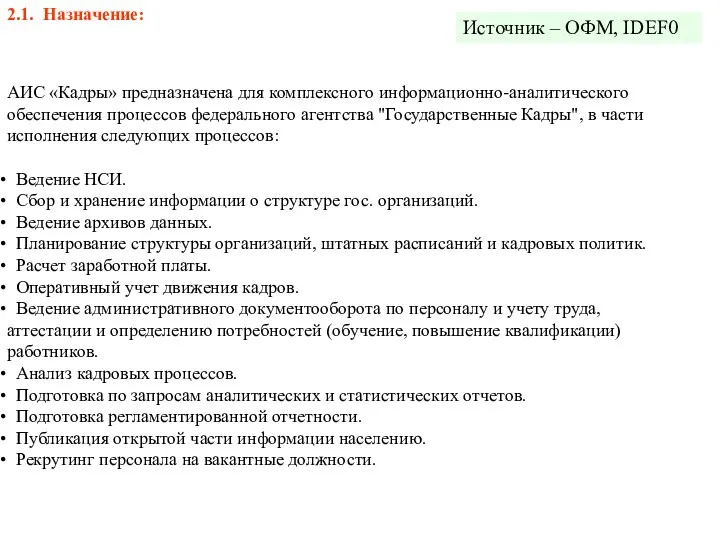 2.1. Назначение:

Источник – ОФМ, IDEF0

АИС «Кадры» предназначена для комплексного информационно-аналитического обеспечения процессов федерального агентства "Государственные Кадры", в части исполнения следующих процессов:

• Ведение НСИ.
• Сбор и хранение информации о структуре гос. организаций.
• Ведение архивов данных.
• Планирование структуры организаций, штатных расписаний и кадровых политик.
• Расчет заработной платы.
• Оперативный учет движения кадров.
• Ведение административного документооборота по персоналу и учету труда, аттестации и определению потребностей (обучение, повышение квалификации) работников.
• Анализ кадровых процессов.
• Подготовка по запросам аналитических и статистических отчетов.
• Подготовка регламентированной отчетности.
• Публикация открытой части информации населению.
• Рекрутинг персонала на вакантные должности.